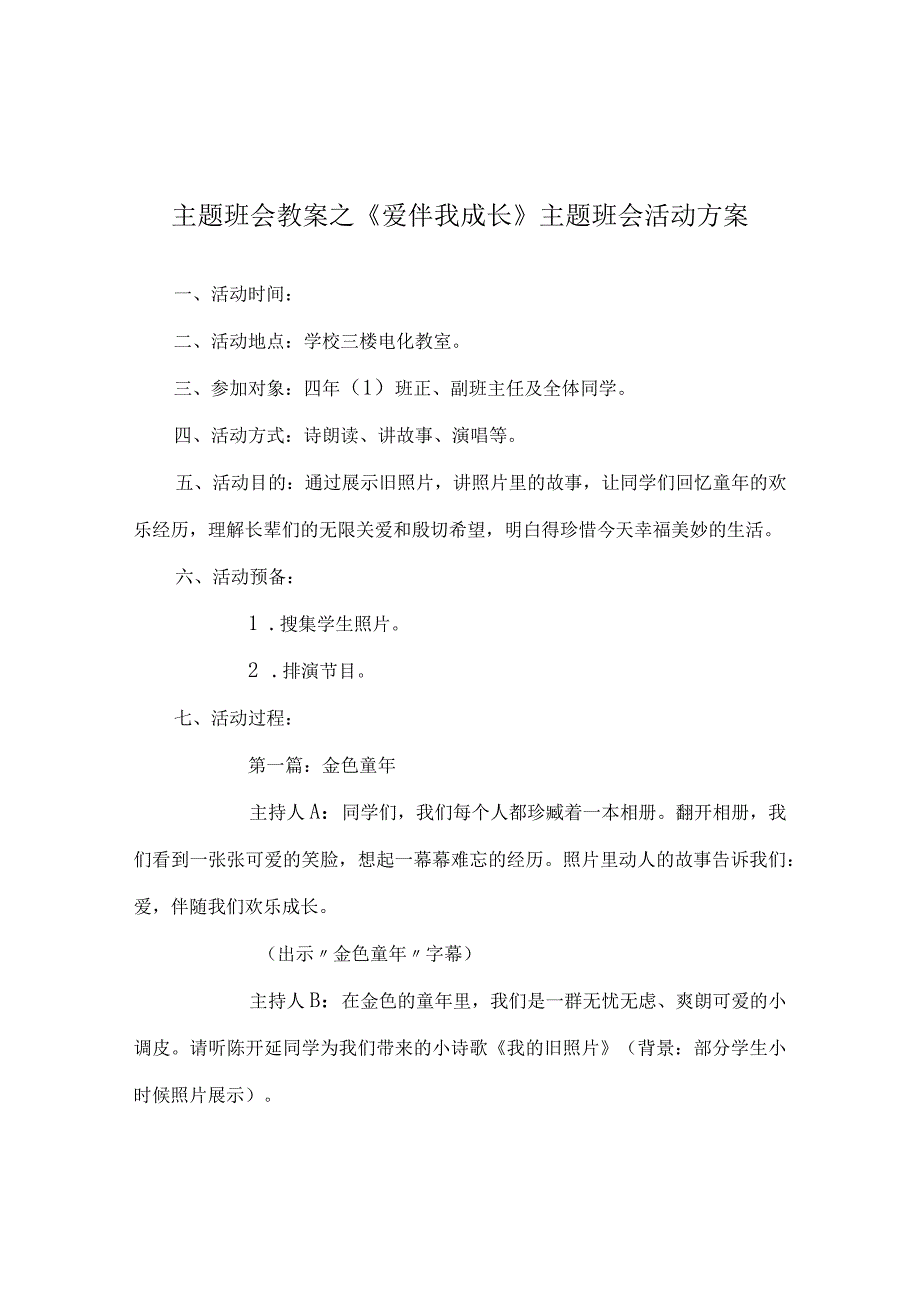 主题班会教案之《爱伴我成长》主题班会活动方案

一、活动时间：

二、活动地点：学校三楼电化教室。

三、参加对象：四年（1）班正、副班主任及全体同学。

四、活动方式：诗朗读、讲故事、演唱等。

五、活动目的：通过展示旧照片，讲照片里的故事，让同学们回忆童年的欢乐经历，理解长辈们的无限关爱和殷切希望，明白得珍惜今天幸福美妙的生活。

六、活动预备：

1．搜集学生照片。

2．排演节目。

七、活动过程：

第一篇：金色童年

主持人A：同学们，我们每个人都珍臧着一本相册。翻开相册，我们看到一张张可爱的笑脸，想起一幕幕难忘的经历。照片里动人的故事告诉我们：爱，伴随我们欢乐成长。

（出示〃金色童年〃字幕）

主持人B：在金色的童年里，我们是一群无忧无虑、爽朗可爱的小调皮。请听陈开延同学为我们带来的小诗歌《我的旧照片》（背景：部分学生小时候照片展示）。